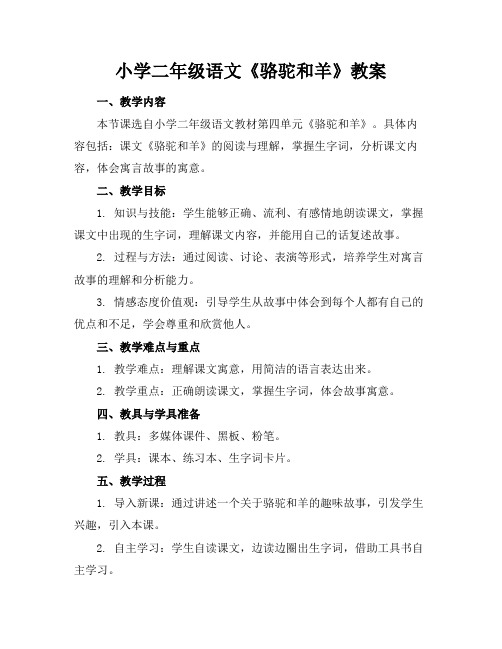 小学二年级语文《骆驼和羊》教案

一、教学内容

本节课选自小学二年级语文教材第四单元《骆驼和羊》。具体内容包括：课文《骆驼和羊》的阅读与理解，掌握生字词，分析课文内容，体会寓言故事的寓意。

二、教学目标

1. 知识与技能：学生能够正确、流利、有感情地朗读课文，掌握课文中出现的生字词，理解课文内容，并能用自己的话复述故事。

2. 过程与方法：通过阅读、讨论、表演等形式，培养学生对寓言故事的理解和分析能力。

3. 情感态度价值观：引导学生从故事中体会到每个人都有自己的优点和不足，学会尊重和欣赏他人。

三、教学难点与重点

1. 教学难点：理解课文寓意，用简洁的语言表达出来。

2. 教学重点：正确朗读课文，掌握生字词，体会故事寓意。

四、教具与学具准备

1. 教具：多媒体课件、黑板、粉笔。

2. 学具：课本、练习本、生字词卡片。

五、教学过程

1. 导入新课：通过讲述一个关于骆驼和羊的趣味故事，引发学生兴趣，引入本课。

2. 自主学习：学生自读课文，边读边圈出生字词，借助工具书自主学习。